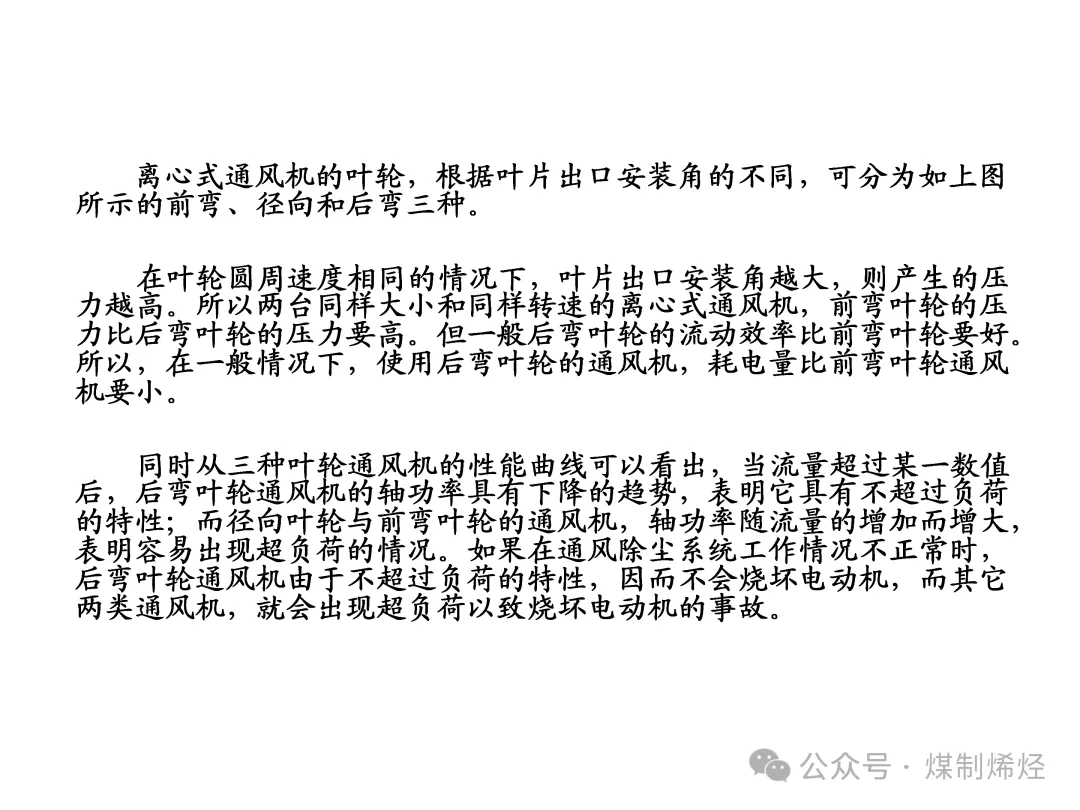 离心式通风机的叶轮，根据叶片出口安装角的不同，可分为如上图所示的前弯、径向和后弯三种。

在叶轮圆周速度相同的情况下，叶片出口安装角越大，则产生的压力越高。所以两台同样大小和同样转速的离心式通风机，前弯叶轮的压力比后弯叶轮的压力要高。但一般后弯叶轮的流动效率比前弯叶轮要好。所以，在一般情况下，使用后弯叶轮的通风机，耗电量比前弯叶轮通风机要小。

同时从三种叶轮通风机的性能曲线可以看出，当流量超过某一数值后，后弯叶轮通风机的轴功率具有下降的趋势，表明它具有不超过负荷的特性；而径向叶轮与前弯叶轮的通风机，轴功率随流量的增加而增大，表明容易出现超负荷的情况。如果在通风除尘系统工作情况不正常时，后弯叶轮通风机由于不超过负荷的特性，因而不会烧坏电动机，而其它两类通风机，就会出现超负荷以致烧坏电动机的事故。

公众号 · 煤制烯烃